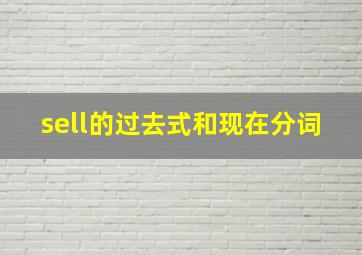 sell的过去式和现在分词